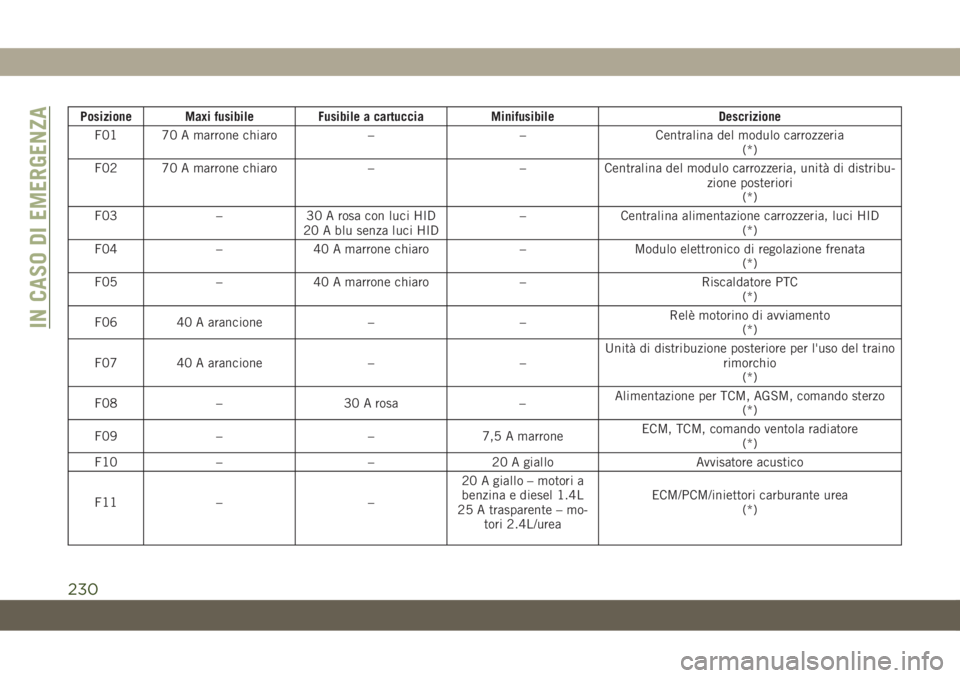 IN CASO DI EMERGENZA

| Posizione | Maxi fusibile | Fusibile a cartuccia | Minifusibile | Descrizione |
|---|---|---|---|---|
| F01 | 70 A marrone chiaro | – | – | Centralina del modulo carrozzeria (*) |
| F02 | 70 A marrone chiaro | – | – | Centralina del modulo carrozzeria, unità di distribuzione posteriori (*) |
| F03 | – | 30 A rosa con luci HID 20 A blu senza luci HID | – | Centralina alimentazione carrozzeria, luci HID (*) |
| F04 | – | 40 A marrone chiaro | – | Modulo elettronico di regolazione frenata (*) |
| F05 | – | 40 A marrone chiaro | – | Riscaldatore PTC (*) |
| F06 | 40 A arancione | – | – | Relè motorino di avviamento (*) |
| F07 | 40 A arancione | – | – | Unità di distribuzione posteriore per l'uso del traino rimorchio (*) |
| F08 | – | 30 A rosa | – | Alimentazione per TCM, AGSM, comando sterzo (*) |
| F09 | – | – | 7,5 A marrone | ECM, TCM, comando ventola radiatore (*) |
| F10 | – | – | 20 A giallo | Avvisatore acustico |
| F11 | – | – | 20 A giallo – motori a benzina e diesel 1.4L 25 A trasparente – motori 2.4L/urea | ECM/PCM/iniettori carburante urea (*) |

230

carmanualsonline.info